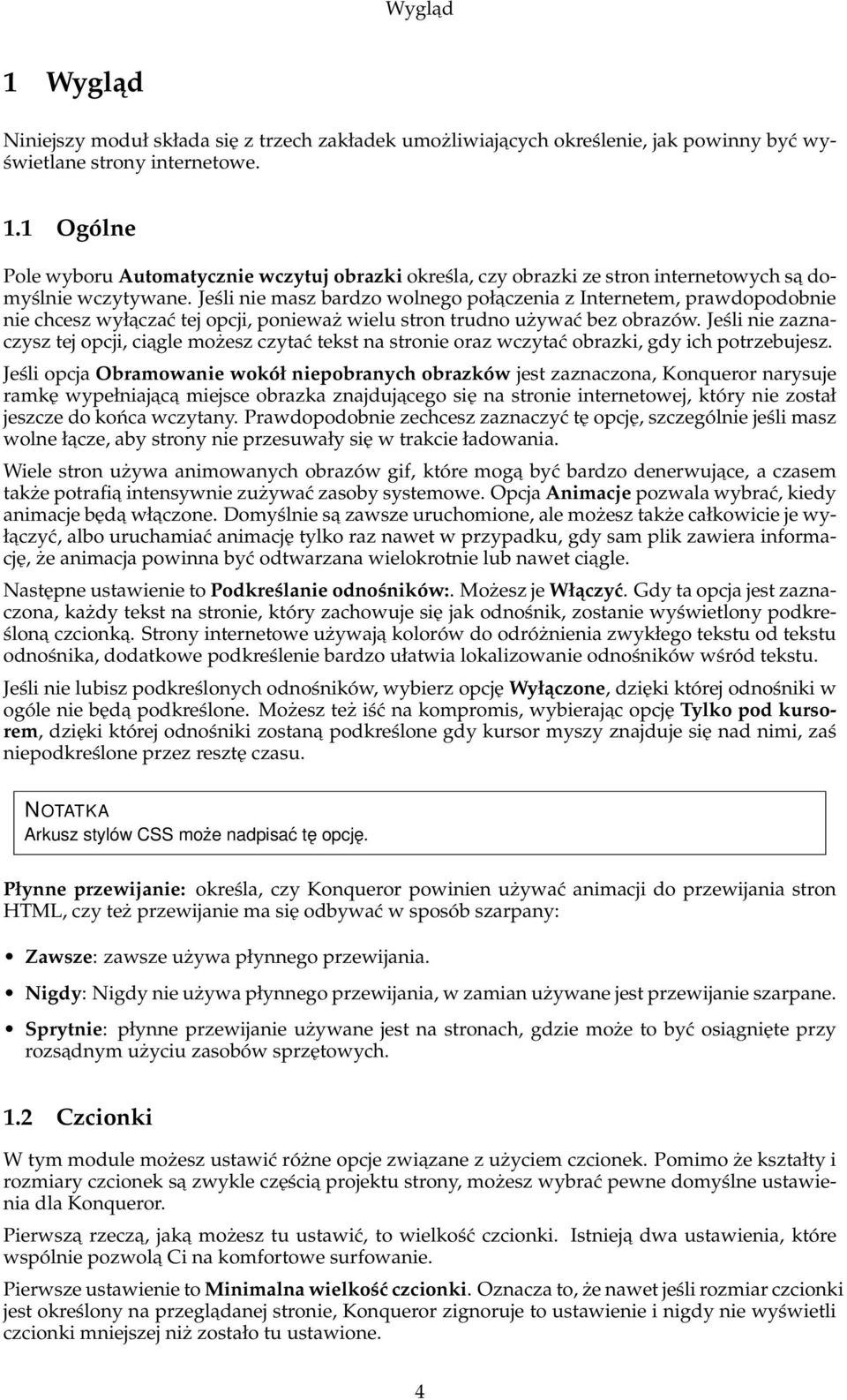 Wygląd

1 Wygląd

Niniejszy moduł składa się z trzech zakładek umożliwiających określenie, jak powinny być wyświetlane strony internetowe.

1.1 Ogólne

Pole wyboru Automatycznie wczytuj obrazki określa, czy obrazki ze stron internetowych są domyślnie wczytywane. Jeśli nie masz bardzo wolnego połączenia z Internetem, prawdopodobnie nie chcesz wyłączać tej opcji, ponieważ wielu stron trudno używać bez obrazów. Jeśli nie zaznaczysz tej opcji, ciągle możesz czytać tekst na stronie oraz wczytać obrazki, gdy ich potrzebujesz.

Jeśli opcja Obramowanie wokół niepobranych obrazków jest zaznaczona, Konqueror narysuje ramkę wypełniającą miejsce obrazka znajdującego się na stronie internetowej, który nie został jeszcze do końca wczytany. Prawdopodobnie zechcesz zaznaczyć tę opcję, szczególnie jeśli masz wolne łącze, aby strony nie przesuwały się w trakcie ładowania.

Wiele stron używa animowanych obrazów gif, które mogą być bardzo denerwujące, a czasem także potrafią intensywnie zużywać zasoby systemowe. Opcja Animacje pozwala wybrać, kiedy animacje będą włączone. Domyślnie są zawsze uruchomione, ale możesz także całkowicie je wyłączyć, albo uruchamiać animację tylko raz nawet w przypadku, gdy sam plik zawiera informację, że animacja powinna być odtwarzana wielokrotnie lub nawet ciągle.

Następne ustawienie to Podkreślanie odnośników:. Możesz je Włączyć. Gdy ta opcja jest zaznaczona, każdy tekst na stronie, który zachowuje się jak odnośnik, zostanie wyświetlony podkreśloną czcionką. Strony internetowe używają kolorów do odróżnienia zwykłego tekstu od tekstu odnośnika, dodatkowe podkreślenie bardzo ułatwia lokalizowanie odnośników wśród tekstu.

Jeśli nie lubisz podkreślonych odnośników, wybierz opcję Wyłączone, dzięki której odnośniki w ogóle nie będą podkreślone. Możesz też iść na kompromis, wybierając opcję Tylko pod kursorem, dzięki której odnośniki zostaną podkreślone gdy kursor myszy znajduje się nad nimi, zaś niepodkreślone przez resztę czasu.

NOTATKA
Arkusz stylów CSS może nadpisać tę opcję.

Płynne przewijanie: określa, czy Konqueror powinien używać animacji do przewijania stron HTML, czy też przewijanie ma się odbywać w sposób szarpany:

• Zawsze: zawsze używa płynnego przewijania.

• Nigdy: Nigdy nie używa płynnego przewijania, w zamian używane jest przewijanie szarpane.

• Sprytnie: płynne przewijanie używane jest na stronach, gdzie może to być osiągnięte przy rozsądnym użyciu zasobów sprzętowych.

1.2 Czcionki

W tym module możesz ustawić różne opcje związane z użyciem czcionek. Pomimo że kształty i rozmiary czcionek są zwykle częścią projektu strony, możesz wybrać pewne domyślne ustawienia dla Konqueror.

Pierwszą rzeczą, jaką możesz tu ustawić, to wielkość czcionki. Istnieją dwa ustawienia, które wspólnie pozwolą Ci na komfortowe surfowanie.

Pierwsze ustawienie to Minimalna wielkość czcionki. Oznacza to, że nawet jeśli rozmiar czcionki jest określony na przeglądanej stronie, Konqueror zignoruje to ustawienie i nigdy nie wyświetli czcionki mniejszej niż zostało tu ustawione.

4